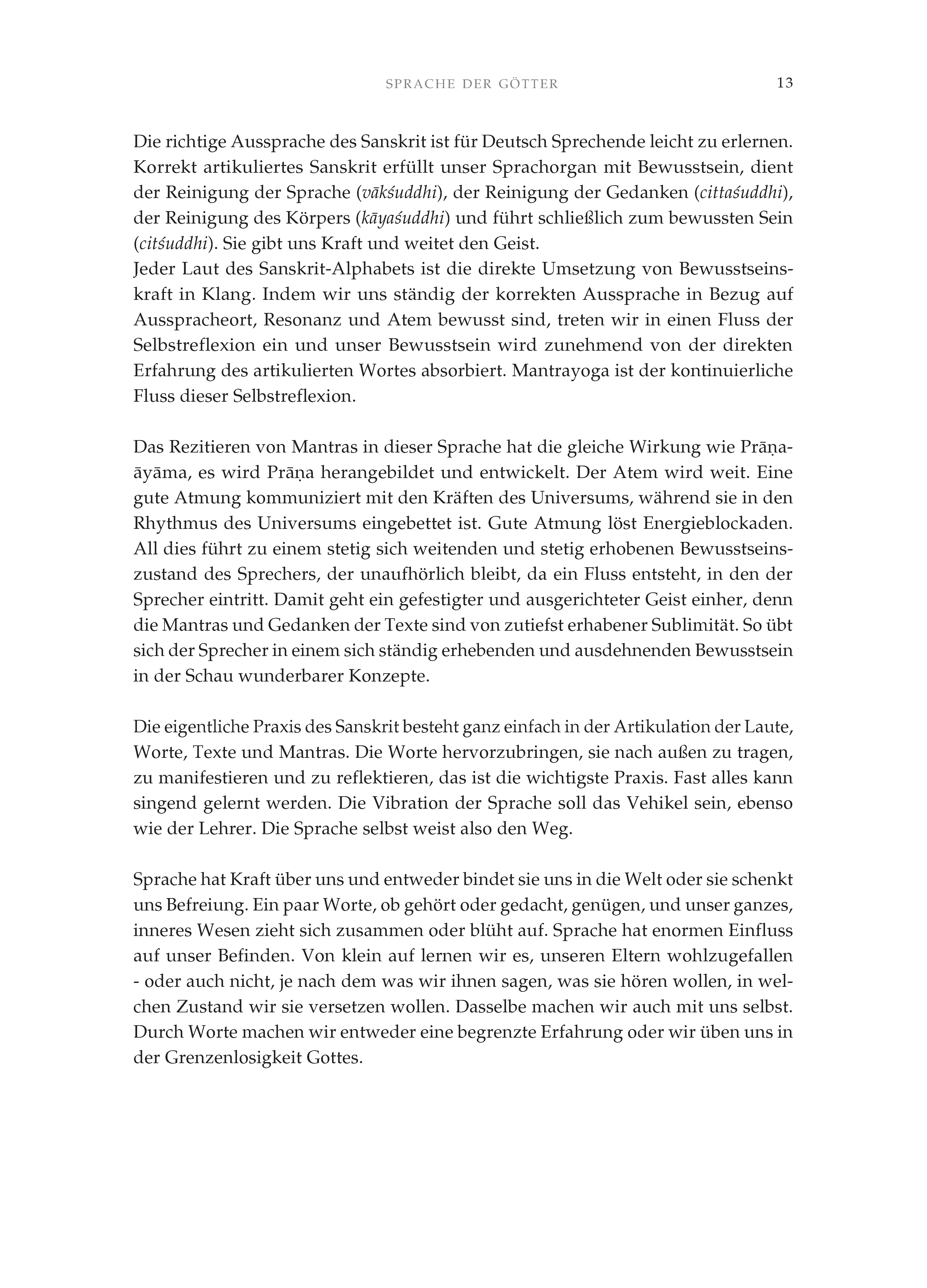 SPRACHE DER GÖTTER 13

Die richtige Aussprache des Sanskrit ist für Deutsch Sprechende leicht zu erlernen. Korrekt artikuliertes Sanskrit erfüllt unser Sprachorgan mit Bewusstsein, dient der Reinigung der Sprache (vākśuddhi), der Reinigung der Gedanken (cittaśuddhi), der Reinigung des Körpers (kāyaśuddhi) und führt schließlich zum bewussten Sein (citśuddhi). Sie gibt uns Kraft und weitet den Geist.
Jeder Laut des Sanskrit-Alphabets ist die direkte Umsetzung von Bewusstseinskraft in Klang. Indem wir uns ständig der korrekten Aussprache in Bezug auf Ausspracheort, Resonanz und Atem bewusst sind, treten wir in einen Fluss der Selbstreflexion ein und unser Bewusstsein wird zunehmend von der direkten Erfahrung des artikulierten Wortes absorbiert. Mantrayoga ist der kontinuierliche Fluss dieser Selbstreflexion.

Das Rezitieren von Mantras in dieser Sprache hat die gleiche Wirkung wie Prāṇaāyāma, es wird Prāṇa herangebildet und entwickelt. Der Atem wird weit. Eine gute Atmung kommuniziert mit den Kräften des Universums, während sie in den Rhythmus des Universums eingebettet ist. Gute Atmung löst Energieblockaden. All dies führt zu einem stetig sich weitenden und stetig erhobenen Bewusstseinszustand des Sprechers, der unaufhörlich bleibt, da ein Fluss entsteht, in den der Sprecher eintritt. Damit geht ein gefestigter und ausgerichteter Geist einher, denn die Mantras und Gedanken der Texte sind von zutiefst erhabener Sublimität. So übt sich der Sprecher in einem sich ständig erhebenden und ausdehnenden Bewusstsein in der Schau wunderbarer Konzepte.

Die eigentliche Praxis des Sanskrit besteht ganz einfach in der Artikulation der Laute, Worte, Texte und Mantras. Die Worte hervorzubringen, sie nach außen zu tragen, zu manifestieren und zu reflektieren, das ist die wichtigste Praxis. Fast alles kann singend gelernt werden. Die Vibration der Sprache soll das Vehikel sein, ebenso wie der Lehrer. Die Sprache selbst weist also den Weg.

Sprache hat Kraft über uns und entweder bindet sie uns in die Welt oder sie schenkt uns Befreiung. Ein paar Worte, ob gehört oder gedacht, genügen, und unser ganzes, inneres Wesen zieht sich zusammen oder blüht auf. Sprache hat enormen Einfluss auf unser Befinden. Von klein auf lernen wir es, unseren Eltern wohlzugefallen - oder auch nicht, je nach dem was wir ihnen sagen, was sie hören wollen, in welchen Zustand wir sie versetzen wollen. Dasselbe machen wir auch mit uns selbst. Durch Worte machen wir entweder eine begrenzte Erfahrung oder wir üben uns in der Grenzenlosigkeit Gottes.